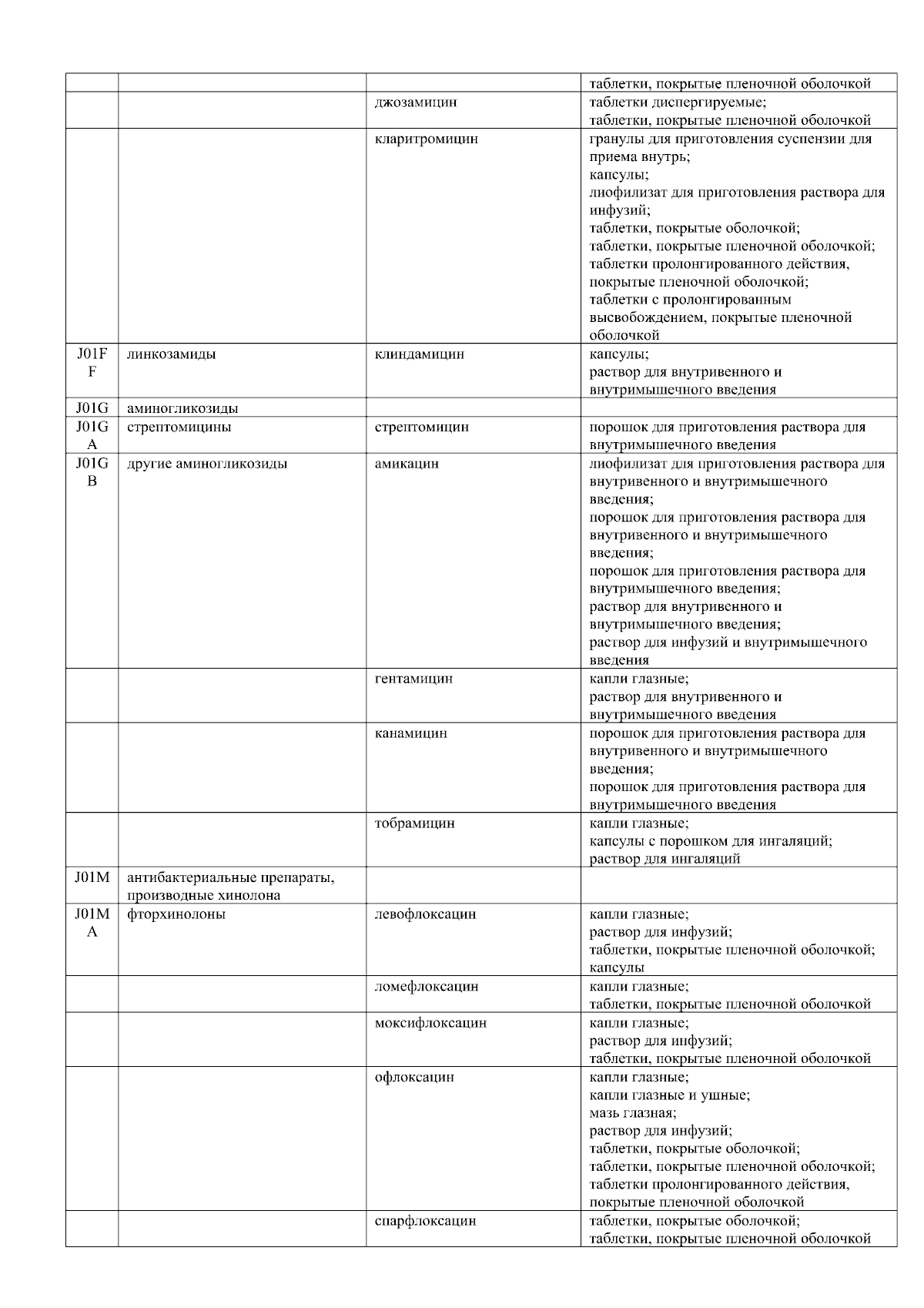 | | | | |
|---|---|---|---|
| | | | таблетки, покрытые пленочной оболочкой |
| | | джозамицин | таблетки диспергируемые; таблетки, покрытые пленочной оболочкой |
| | | кларитромицин | гранулы для приготовления суспензии для приема внутрь; капсулы; лиофилизат для приготовления раствора для инфузий; таблетки, покрытые оболочкой; таблетки, покрытые пленочной оболочкой; таблетки пролонгированного действия, покрытые пленочной оболочкой; таблетки с пролонгированным высвобождением, покрытые пленочной оболочкой |
| J01FF | линкозамиды | клиндамицин | капсулы; раствор для внутривенного и внутримышечного введения |
| J01G | аминогликозиды | | |
| J01GA | стрептомицины | стрептомицин | порошок для приготовления раствора для внутримышечного введения |
| J01GB | другие аминогликозиды | амикацин | лиофилизат для приготовления раствора для внутривенного и внутримышечного введения; порошок для приготовления раствора для внутривенного и внутримышечного введения; порошок для приготовления раствора для внутримышечного введения; раствор для внутривенного и внутримышечного введения; раствор для инфузий и внутримышечного введения |
| | | гентамицин | капли глазные; раствор для внутривенного и внутримышечного введения |
| | | канамицин | порошок для приготовления раствора для внутривенного и внутримышечного введения; порошок для приготовления раствора для внутримышечного введения |
| | | тобрамицин | капли глазные; капсулы с порошком для ингаляций; раствор для ингаляций |
| J01M | антибактериальные препараты, производные хинолона | | |
| J01MA | фторхинолоны | левофлоксацин | капли глазные; раствор для инфузий; таблетки, покрытые пленочной оболочкой; капсулы |
| | | ломефлоксацин | капли глазные; таблетки, покрытые пленочной оболочкой |
| | | моксифлоксацин | капли глазные; раствор для инфузий; таблетки, покрытые пленочной оболочкой |
| | | офлоксацин | капли глазные; капли глазные и ушные; мазь глазная; раствор для инфузий; таблетки, покрытые оболочкой; таблетки, покрытые пленочной оболочкой; таблетки пролонгированного действия, покрытые пленочной оболочкой |
| | | спарфлоксацин | таблетки, покрытые оболочкой; таблетки, покрытые пленочной оболочкой |